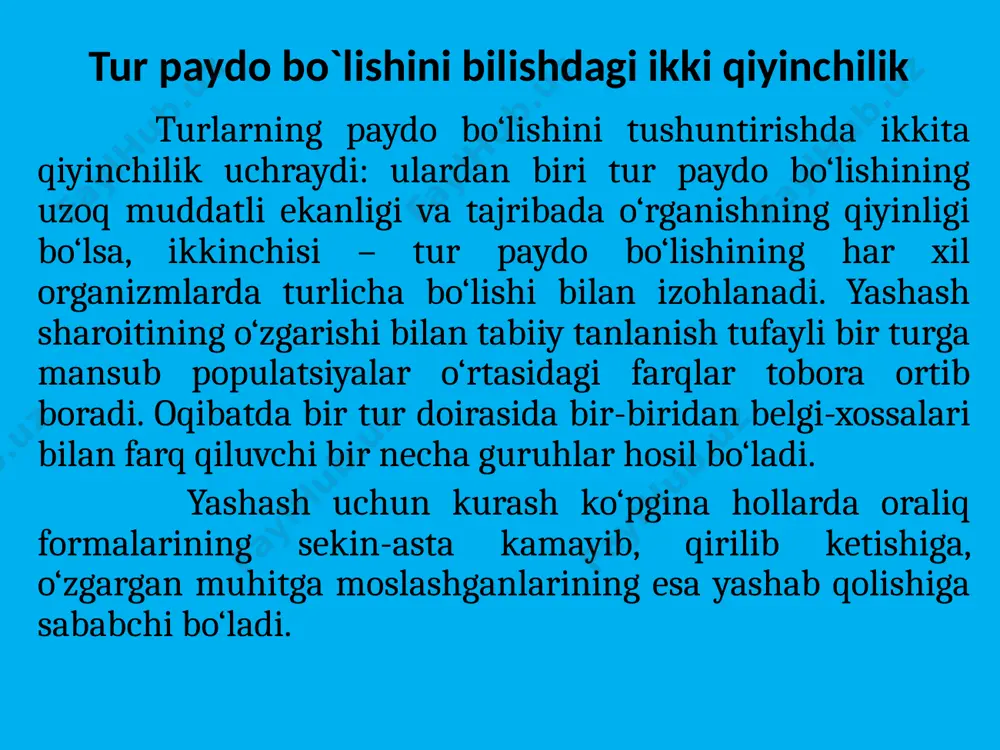 Tur paydo bo`lishini bilishdagi ikki qiyinchilik

Turlarning paydo bo‘lishini tushuntirishda ikkita qiyinchilik uchraydi: ulardan biri tur paydo bo‘lishining uzoq muddatli ekanligi va tajribada o‘rganishning qiyinligi bo‘lsa, ikkinchisi – tur paydo bo‘lishining har xil organizmlarda turlicha bo‘lishi bilan izohlanadi. Yashash sharoitining o‘zgarishi bilan tabiiy tanlanish tufayli bir turga mansub populatsiyalar o‘rtasidagi farqlar tobora ortib boradi. Oqibatda bir tur doirasida bir-biridan belgi-xossalari bilan farq qiluvchi bir necha guruhlar hosil bo‘ladi.

Yashash uchun kurash ko‘pgina hollarda oraliq formalarining sekin-asta kamayib, qirilib ketishiga, o‘zgargan muhitga moslashganlarining esa yashab qolishiga sababchi bo‘ladi.